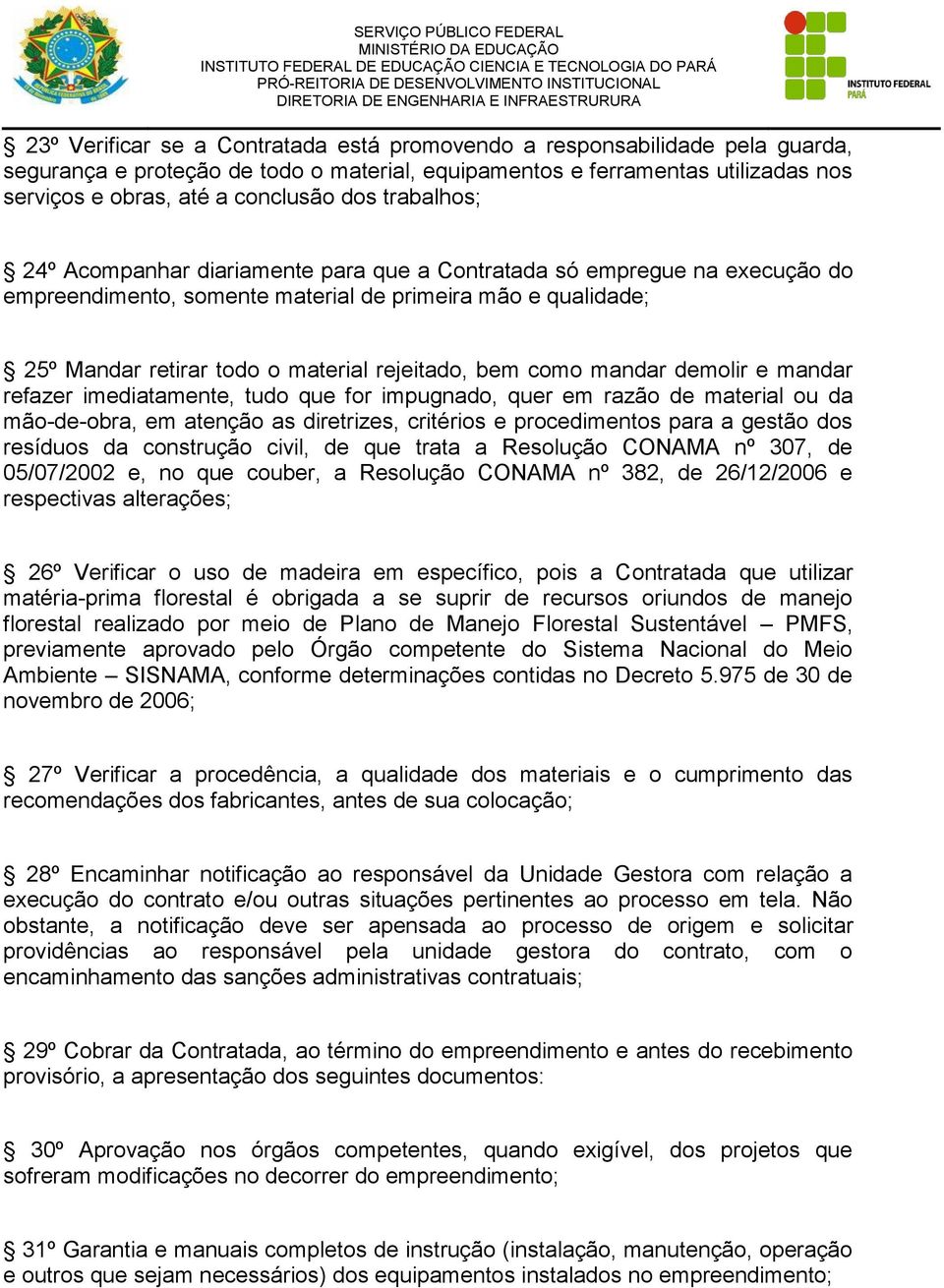 SERVIÇO PÚBLICO FEDERAL
MINISTÉRIO DA EDUCAÇÃO
INSTITUTO FEDERAL DE EDUCAÇÃO CIENCIA E TECNOLOGIA DO PARÁ
PRÓ-REITORIA DE DESENVOLVIMENTO INSTITUCIONAL
DIRETORIA DE ENGENHARIA E INFRAESTRURURA

INSTITUTO FEDERAL
PARÁ

§ 23º Verificar se a Contratada está promovendo a responsabilidade pela guarda, segurança e proteção de todo o material, equipamentos e ferramentas utilizadas nos serviços e obras, até a conclusão dos trabalhos;

§ 24º Acompanhar diariamente para que a Contratada só empregue na execução do empreendimento, somente material de primeira mão e qualidade;

§ 25º Mandar retirar todo o material rejeitado, bem como mandar demolir e mandar refazer imediatamente, tudo que for impugnado, quer em razão de material ou da mão-de-obra, em atenção as diretrizes, critérios e procedimentos para a gestão dos resíduos da construção civil, de que trata a Resolução CONAMA nº 307, de 05/07/2002 e, no que couber, a Resolução CONAMA nº 382, de 26/12/2006 e respectivas alterações;

§ 26º Verificar o uso de madeira em específico, pois a Contratada que utilizar matéria-prima florestal é obrigada a se suprir de recursos oriundos de manejo florestal realizado por meio de Plano de Manejo Florestal Sustentável – PMFS, previamente aprovado pelo Órgão competente do Sistema Nacional do Meio Ambiente – SISNAMA, conforme determinações contidas no Decreto 5.975 de 30 de novembro de 2006;

§ 27º Verificar a procedência, a qualidade dos materiais e o cumprimento das recomendações dos fabricantes, antes de sua colocação;

§ 28º Encaminhar notificação ao responsável da Unidade Gestora com relação a execução do contrato e/ou outras situações pertinentes ao processo em tela. Não obstante, a notificação deve ser apensada ao processo de origem e solicitar providências ao responsável pela unidade gestora do contrato, com o encaminhamento das sanções administrativas contratuais;

§ 29º Cobrar da Contratada, ao término do empreendimento e antes do recebimento provisório, a apresentação dos seguintes documentos:

§ 30º Aprovação nos órgãos competentes, quando exigível, dos projetos que sofreram modificações no decorrer do empreendimento;

§ 31º Garantia e manuais completos de instrução (instalação, manutenção, operação e outros que sejam necessários) dos equipamentos instalados no empreendimento;